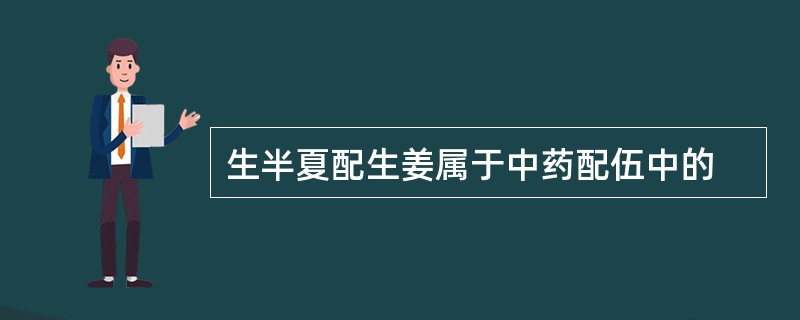 生半夏配生姜属于中药配伍中的